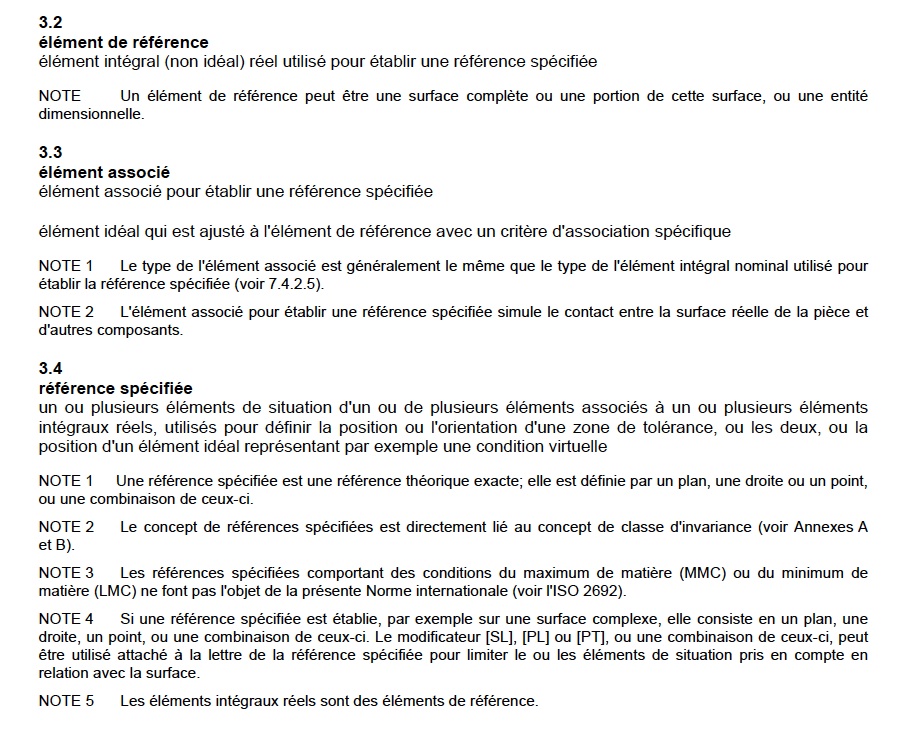 3.2
élément de référence
élément intégral (non idéal) réel utilisé pour établir une référence spécifiée

NOTE Un élément de référence peut être une surface complète ou une portion de cette surface, ou une entité dimensionnelle.

3.3
élément associé
élément associé pour établir une référence spécifiée

élément idéal qui est ajusté à l'élément de référence avec un critère d'association spécifique

NOTE 1 Le type de l'élément associé est généralement le même que le type de l'élément intégral nominal utilisé pour établir la référence spécifiée (voir 7.4.2.5).

NOTE 2 L'élément associé pour établir une référence spécifiée simule le contact entre la surface réelle de la pièce et d'autres composants.

3.4
référence spécifiée
un ou plusieurs éléments de situation d'un ou de plusieurs éléments associés à un ou plusieurs éléments intégraux réels, utilisés pour définir la position ou l'orientation d'une zone de tolérance, ou les deux, ou la position d'un élément idéal représentant par exemple une condition virtuelle

NOTE 1 Une référence spécifiée est une référence théorique exacte; elle est définie par un plan, une droite ou un point, ou une combinaison de ceux-ci.

NOTE 2 Le concept de références spécifiées est directement lié au concept de classe d'invariance (voir Annexes A et B).

NOTE 3 Les références spécifiées comportant des conditions du maximum de matière (MMC) ou du minimum de matière (LMC) ne font pas l'objet de la présente Norme internationale (voir l'ISO 2692).

NOTE 4 Si une référence spécifiée est établie, par exemple sur une surface complexe, elle consiste en un plan, une droite, un point, ou une combinaison de ceux-ci. Le modificateur [SL], [PL] ou [PT], ou une combinaison de ceux-ci, peut être utilisé attaché à la lettre de la référence spécifiée pour limiter le ou les éléments de situation pris en compte en relation avec la surface.

NOTE 5 Les éléments intégraux réels sont des éléments de référence.